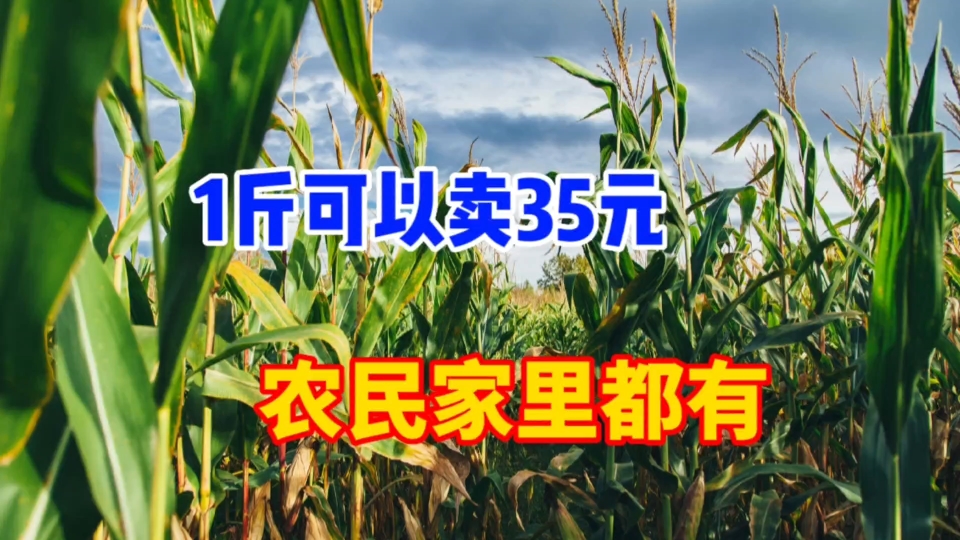 1斤可以卖35元

农民家里都有